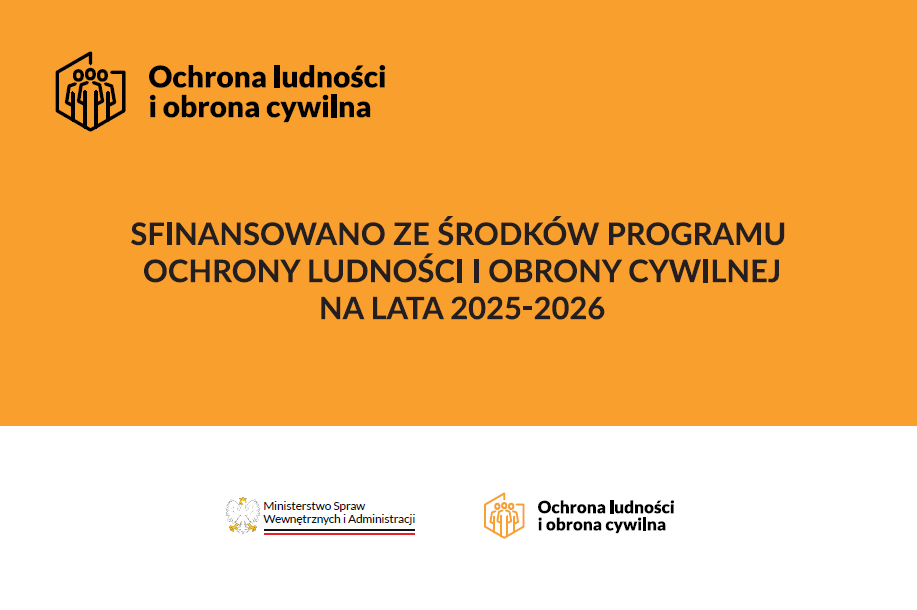 Ochrona ludności i obrona cywilna

SFINANSOWANO ZE ŚRODKÓW PROGRAMU OCHRONY LUDNOŚCI I OBRONY CYWILNEJ NA LATA 2025-2026

Ministerstwo Spraw Wewnętrznych i Administracji

Ochrona ludności i obrona cywilna